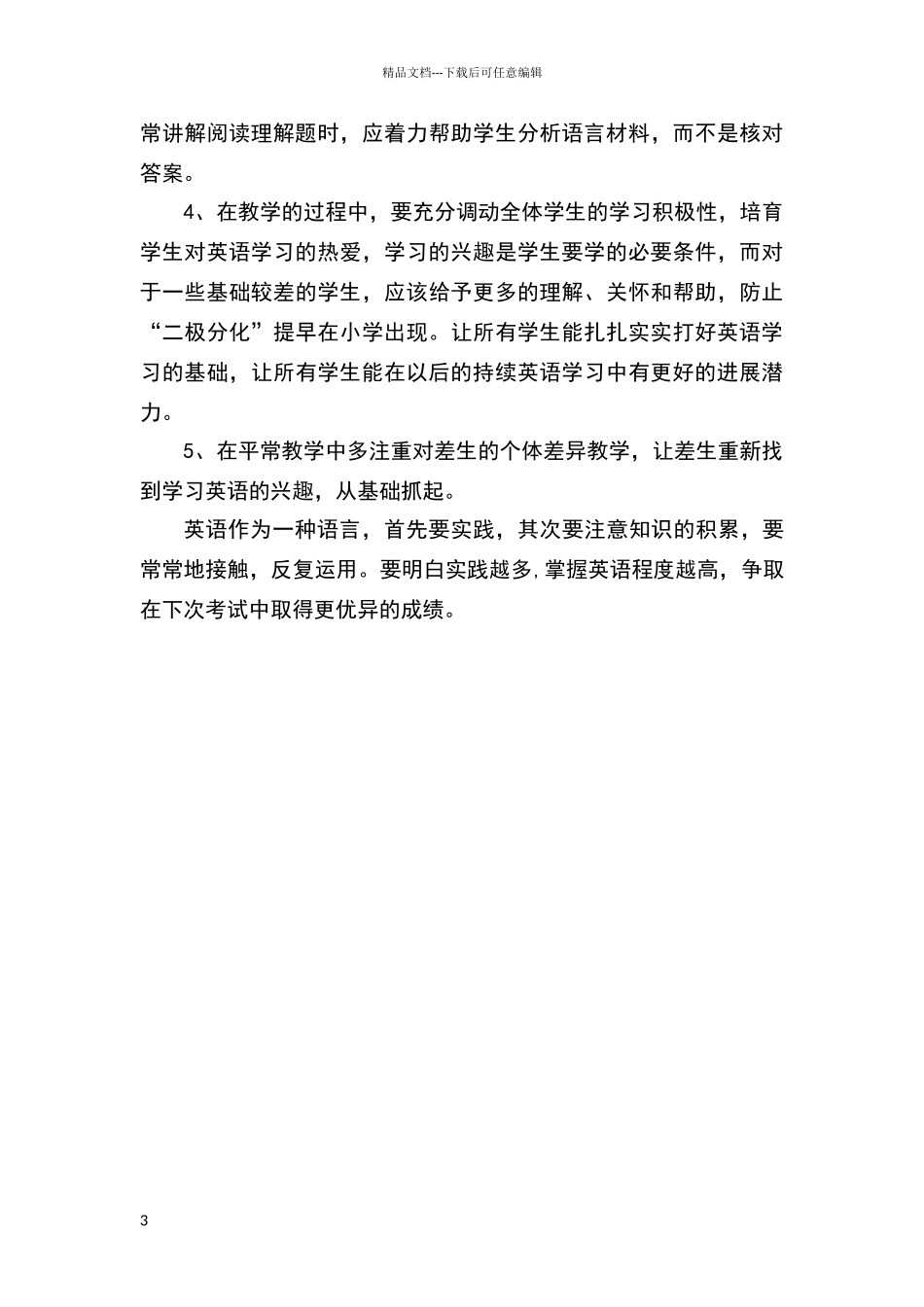 精品文档---下载后可任意编辑

常讲解阅读理解题时，应着力帮助学生分析语言材料，而不是核对答案。

4、在教学的过程中，要充分调动全体学生的学习积极性，培育学生对英语学习的热爱，学习的兴趣是学生要学的必要条件，而对于一些基础较差的学生，应该给予更多的理解、关怀和帮助，防止“二极分化”提早在小学出现。让所有学生能扎扎实实打好英语学习的基础，让所有学生能在以后的持续英语学习中有更好的进展潜力。

5、在平常教学中多注重对差生的个体差异教学，让差生重新找到学习英语的兴趣，从基础抓起。

英语作为一种语言，首先要实践，其次要注意知识的积累，要常常地接触，反复运用。要明白实践越多，掌握英语程度越高，争取在下次考试中取得更优异的成绩。

3